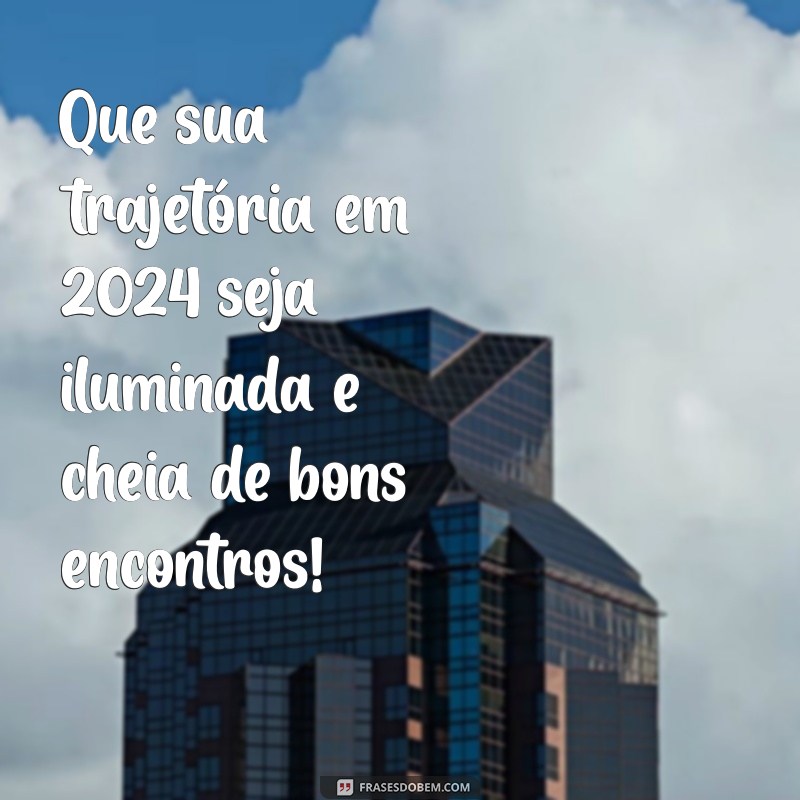 Que sua trajetória em 2024 seja iluminada e cheia de bons encontros!

FRASESDOBEM.COM